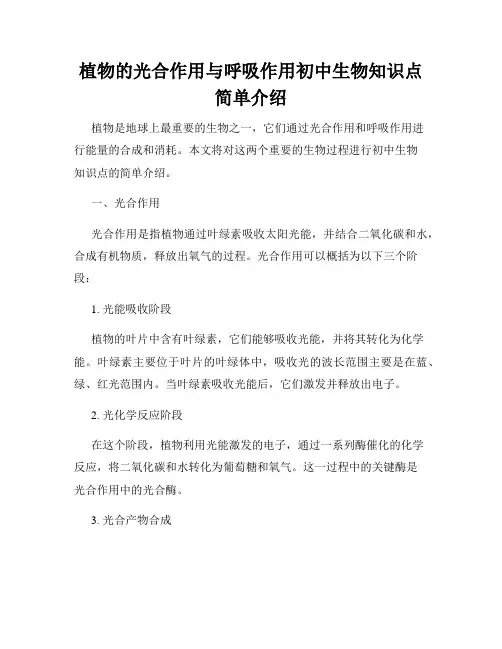 植物的光合作用与呼吸作用初中生物知识点简单介绍

植物是地球上最重要的生物之一，它们通过光合作用和呼吸作用进行能量的合成和消耗。本文将对这两个重要的生物过程进行初中生物知识点的简单介绍。

一、光合作用

光合作用是指植物通过叶绿素吸收太阳光能，并结合二氧化碳和水，合成有机物质，释放出氧气的过程。光合作用可以概括为以下三个阶段：

1. 光能吸收阶段

植物的叶片中含有叶绿素，它们能够吸收光能，并将其转化为化学能。叶绿素主要位于叶片的叶绿体中，吸收光的波长范围主要是在蓝、绿、红光范围内。当叶绿素吸收光能后，它们激发并释放出电子。

2. 光化学反应阶段

在这个阶段，植物利用光能激发的电子，通过一系列酶催化的化学反应，将二氧化碳和水转化为葡萄糖和氧气。这一过程中的关键酶是光合作用中的光合酶。

3. 光合产物合成